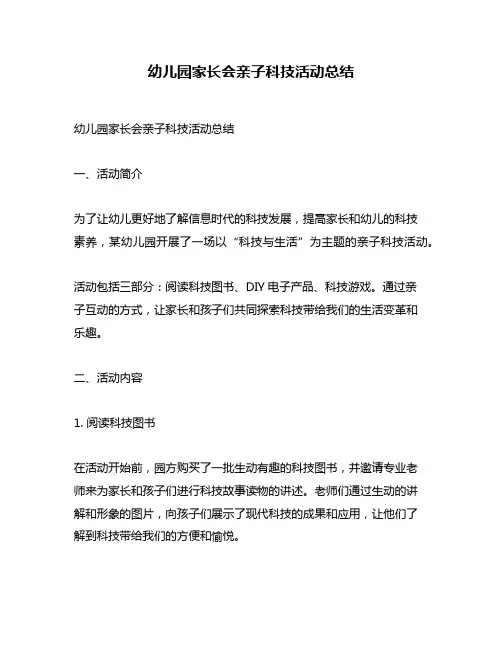 幼儿园家长会亲子科技活动总结

幼儿园家长会亲子科技活动总结

一、活动简介

为了让幼儿更好地了解信息时代的科技发展，提高家长和幼儿的科技素养，某幼儿园开展了一场以“科技与生活”为主题的亲子科技活动。

活动包括三部分：阅读科技图书、DIY 电子产品、科技游戏。通过亲子互动的方式，让家长和孩子们共同探索科技带给我们的生活变革和乐趣。

二、活动内容

1. 阅读科技图书

在活动开始前，园方购买了一批生动有趣的科技图书，并邀请专业老师来为家长和孩子们进行科技故事读物的讲述。老师们通过生动的讲解和形象的图片，向孩子们展示了现代科技的成果和应用，让他们了解到科技带给我们的方便和愉悦。